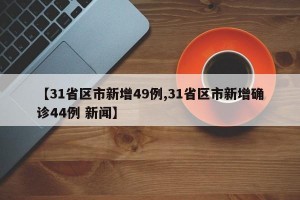 【31省区市新增49例,31省区市新增确诊44例 新闻】